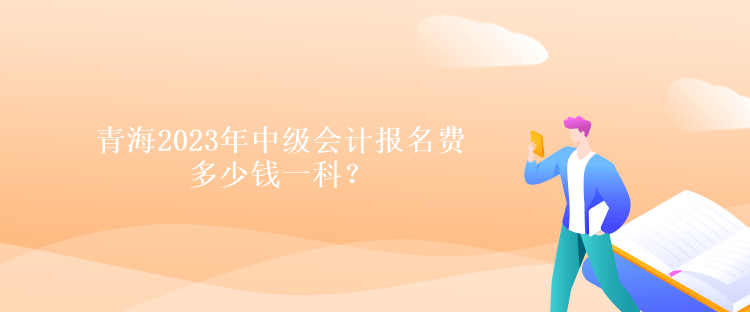 青海2023年中级会计报名费多少钱一科？